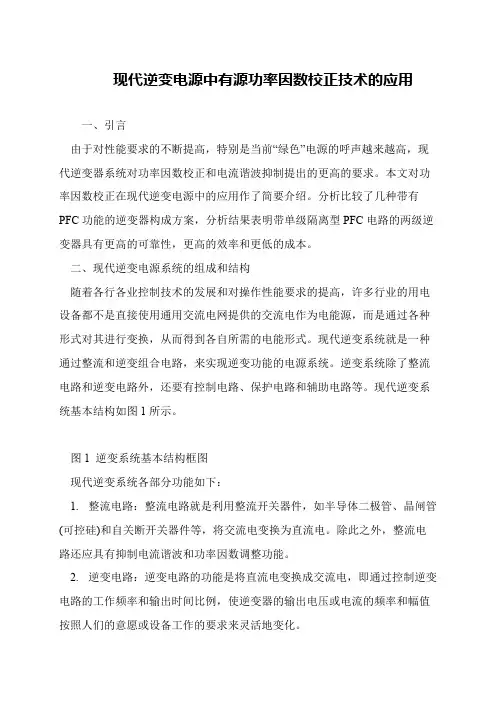 现代逆变电源中有源功率因数校正技术的应用

一、引言

由于对性能要求的不断提高，特别是当前“绿色”电源的呼声越来越高，现代逆变器系统对功率因数校正和电流谐波抑制提出的更高的要求。本文对功率因数校正在现代逆变电源中的应用作了简要介绍。分析比较了几种带有PFC功能的逆变器构成方案，分析结果表明带单级隔离型PFC电路的两级逆变器具有更高的可靠性，更高的效率和更低的成本。

二、现代逆变电源系统的组成和结构

随着各行各业控制技术的发展和对操作性能要求的提高，许多行业的用电设备都不是直接使用通用交流电网提供的交流电作为电能源，而是通过各种形式对其进行变换，从而得到各自所需的电能形式。现代逆变系统就是一种通过整流和逆变组合电路，来实现逆变功能的电源系统。逆变系统除了整流电路和逆变电路外，还要有控制电路、保护电路和辅助电路等。现代逆变系统基本结构如图1所示。

图1 逆变系统基本结构框图

现代逆变系统各部分功能如下：

1. 整流电路：整流电路就是利用整流开关器件，如半导体二极管、晶闸管(可控硅)和自关断开关器件等，将交流电变换为直流电。除此之外，整流电路还应具有抑制电流谐波和功率因数调整功能。

2. 逆变电路：逆变电路的功能是将直流电变换成交流电，即通过控制逆变电路的工作频率和输出时间比例，使逆变器的输出电压或电流的频率和幅值按照人们的意愿或设备工作的要求来灵活地变化。